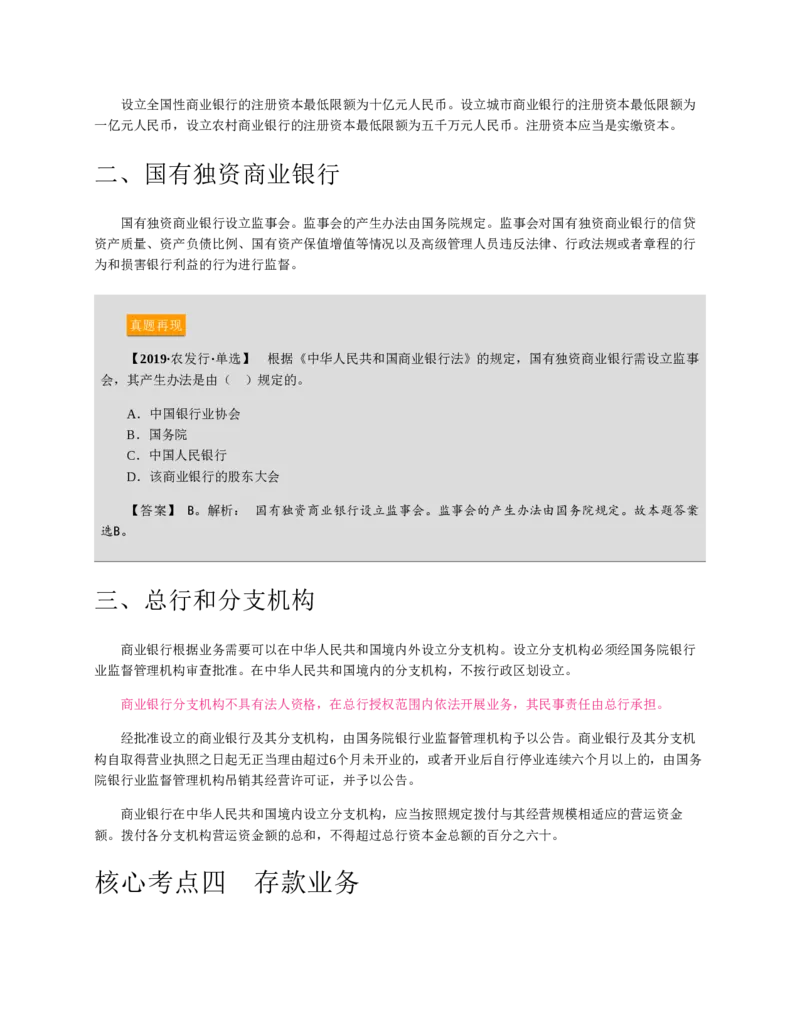 设立全国性商业银行的注册资本最低限额为十亿元人民币。设立城市商业银行的注册资本最低限额为一亿元人民币，设立农村商业银行的注册资本最低限额为五千万元人民币。注册资本应当是实缴资本。

二、国有独资商业银行

国有独资商业银行设立监事会。监事会的产生办法由国务院规定。监事会对国有独资商业银行的信贷资产质量、资产负债比例、国有资产保值增值等情况以及高级管理人员违反法律、行政法规或者章程的行为和损害银行利益的行为进行监督。

真题再现

【2019·农发行·单选】 根据《中华人民共和国商业银行法》的规定，国有独资商业银行需设立监事会，其产生办法是由（ ）规定的。

A．中国银行业协会
B．国务院
C．中国人民银行
D．该商业银行的股东大会

【答案】 B。解析： 国有独资商业银行设立监事会。监事会的产生办法由国务院规定。故本题答案选B。

三、总行和分支机构

商业银行根据业务需要可以在中华人民共和国境内外设立分支机构。设立分支机构必须经国务院银行业监督管理机构审查批准。在中华人民共和国境内的分支机构，不按行政区划设立。

商业银行分支机构不具有法人资格，在总行授权范围内依法开展业务，其民事责任由总行承担。

经批准设立的商业银行及其分支机构，由国务院银行业监督管理机构予以公告。商业银行及其分支机构自取得营业执照之日起无正当理由超过6个月未开业的，或者开业后自行停业连续六个月以上的，由国务院银行业监督管理机构吊销其经营许可证，并予以公告。

商业银行在中华人民共和国境内设立分支机构，应当按照规定拨付与其经营规模相适应的营运资金额。拨付各分支机构营运资金额的总和，不得超过总行资本金总额的百分之六十。

核心考点四 存款业务